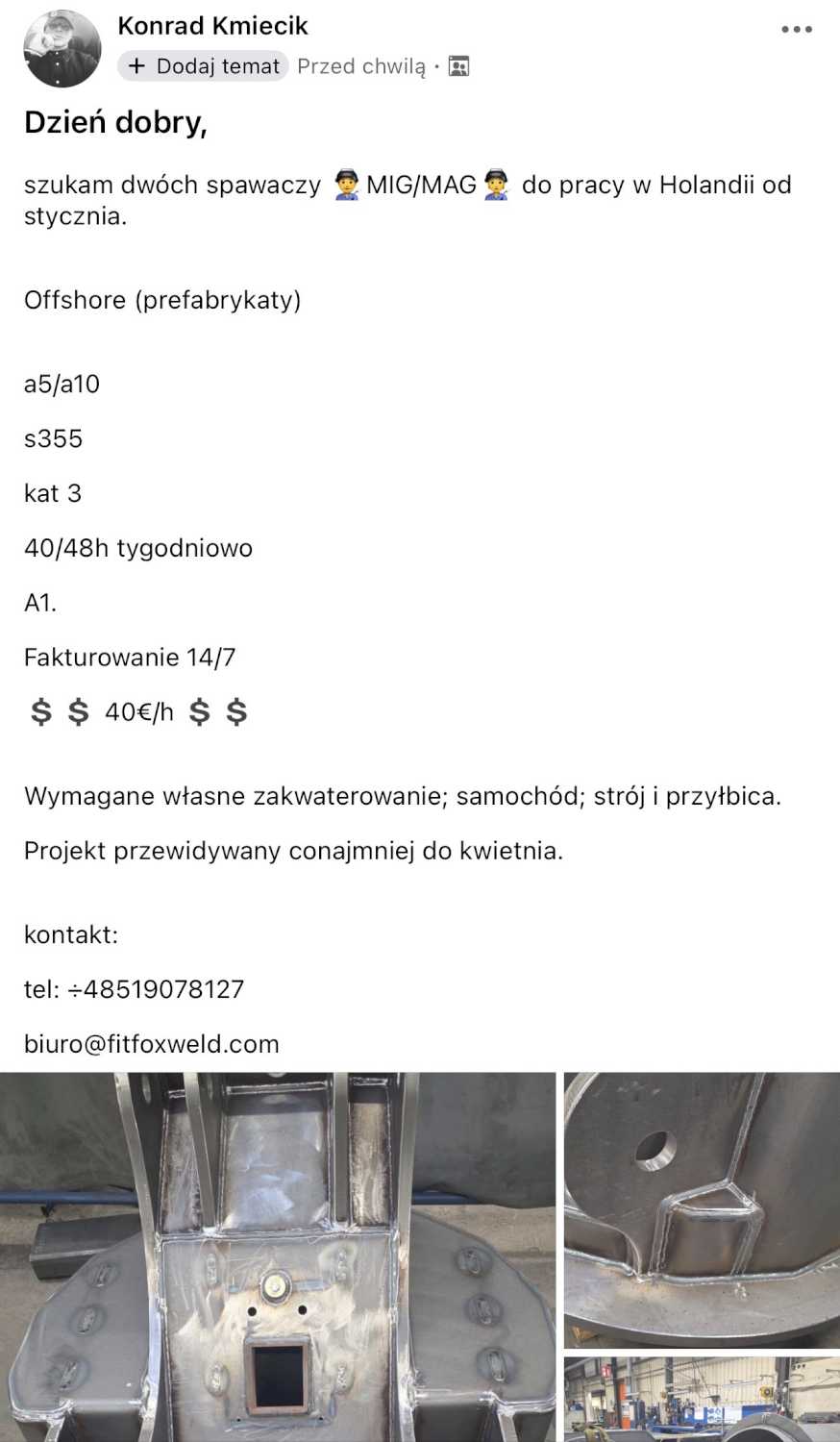 Konrad Kmiecik
+ Dodaj temat Przed chwilą ·

Dzień dobry,

szukam dwóch spawaczy 🧑‍🏭 MIG/MAG 🧑‍🏭 do pracy w Holandii od stycznia.

Offshore (prefabrykaty)

a5/a10

s355

kat 3

40/48h tygodniowo

A1.

Fakturowanie 14/7

💲💲 40€/h 💲💲

Wymagane własne zakwaterowanie; samochód; strój i przyłbica.

Projekt przewidywany conajmniej do kwietnia.

kontakt:

tel: ÷48519078127

biuro@fitfoxweld.com